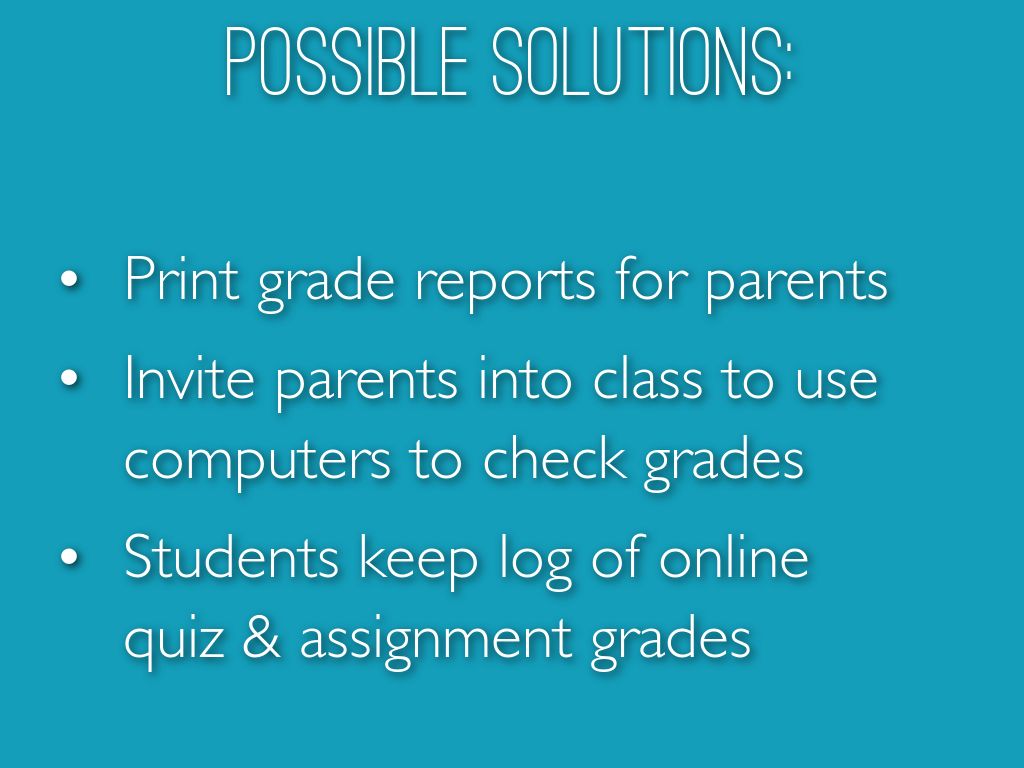 POSSIBLE SOLUTIONS:

• Print grade reports for parents
• Invite parents into class to use computers to check grades
• Students keep log of online quiz & assignment grades